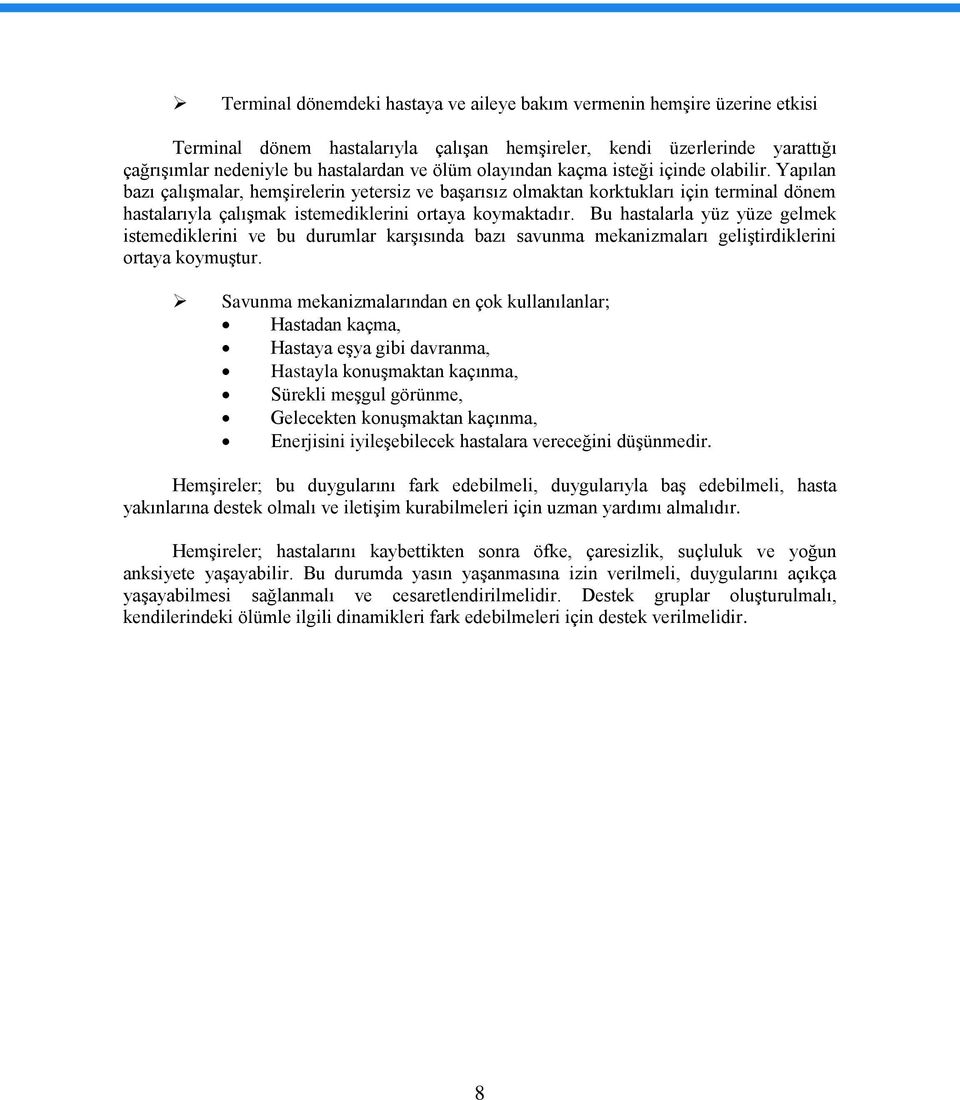 ➢ Terminal dönemdeki hastaya ve aileye bakım vermenin hemşire üzerine etkisi

Terminal dönem hastalarıyla çalışan hemşireler, kendi üzerlerinde yarattığı çağrışımlar nedeniyle bu hastalardan ve ölüm olayından kaçma isteği içinde olabilir. Yapılan bazı çalışmalar, hemşirelerin yetersiz ve başarısız olmaktan korktukları için terminal dönem hastalarıyla çalışmak istemediklerini ortaya koymaktadır. Bu hastalarla yüz yüze gelmek istemediklerini ve bu durumlar karşısında bazı savunma mekanizmaları geliştirdiklerini ortaya koymuştur.

➢ Savunma mekanizmalarından en çok kullanılanlar;
• Hastadan kaçma,
• Hastaya eşya gibi davranma,
• Hastayla konuşmaktan kaçınma,
• Sürekli meşgul görünme,
• Gelecekten konuşmaktan kaçınma,
• Enerjisini iyileşebilecek hastalara vereceğini düşünmedir.

Hemşireler; bu duygularını fark edebilmeli, duygularıyla baş edebilmeli, hasta yakınlarına destek olmalı ve iletişim kurabilmeleri için uzman yardımı almalıdır.

Hemşireler; hastalarını kaybettikten sonra öfke, çaresizlik, suçluluk ve yoğun anksiyete yaşayabilir. Bu durumda yasın yaşanmasına izin verilmeli, duygularını açıkça yaşayabilmesi sağlanmalı ve cesaretlendirilmelidir. Destek gruplar oluşturulmalı, kendilerindeki ölümle ilgili dinamikleri fark edebilmeleri için destek verilmelidir.

8